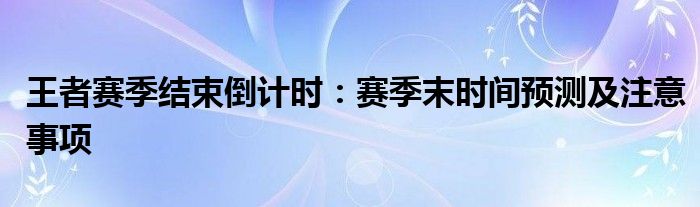 王者赛季结束倒计时：赛季末时间预测及注意事项